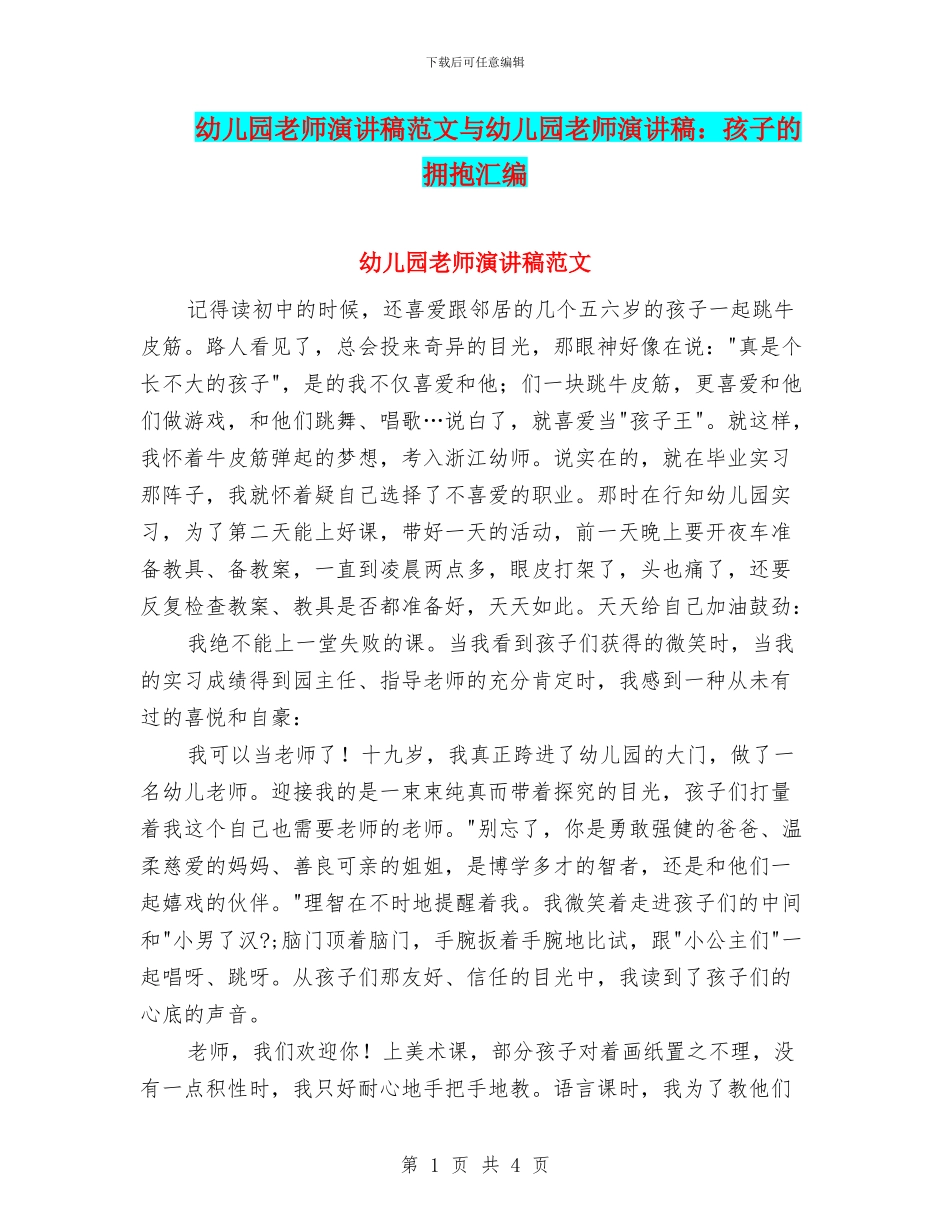 下载后可任意编辑

幼儿园老师演讲稿范文与幼儿园老师演讲稿：孩子的拥抱汇编

幼儿园老师演讲稿范文

记得读初中的时候，还喜爱跟邻居的几个五六岁的孩子一起跳牛皮筋。路人看见了，总会投来奇异的目光，那眼神好像在说："真是个长不大的孩子"，是的我不仅喜爱和他；们一块跳牛皮筋，更喜爱和他们做游戏，和他们跳舞、唱歌…说白了，就喜爱当"孩子王"。就这样，我怀着牛皮筋弹起的梦想，考入浙江幼师。说实在的，就在毕业实习那阵子，我就怀着疑自己选择了不喜爱的职业。那时在行知幼儿园实习，为了第二天能上好课，带好一天的活动，前一天晚上要开夜车准备教具、备教案，一直到凌晨两点多，眼皮打架了，头也痛了，还要反复检查教案、教具是否都准备好，天天如此。天天给自己加油鼓劲：

我绝不能上一堂失败的课。当我看到孩子们获得的微笑时，当我的实习成绩得到园主任、指导老师的充分肯定时，我感到一种从未有过的喜悦和自豪：

我可以当老师了！十九岁，我真正跨进了幼儿园的大门，做了一名幼儿老师。迎接我的是一束束纯真而带着探究的目光，孩子们打量着我这个自己也需要老师的老师。"别忘了，你是勇敢强健的爸爸、温柔慈爱的妈妈、善良可亲的姐姐，是博学多才的智者，还是和他们一起嬉戏的伙伴。"理智在不时地提醒着我。我微笑着走进孩子们的中间和"小男了汉?;脑门顶着脑门，手腕扳着手腕地比试，跟"小公主们"一起唱呀、跳呀。从孩子们那友好、信任的目光中，我读到了孩子们的心底的声音。

老师，我们欢迎你！上美术课，部分孩子对着画纸置之不理，没有一点积性时，我只好耐心地手把手地教。语言课时，我为了教他们

第 1 页 共 4 页